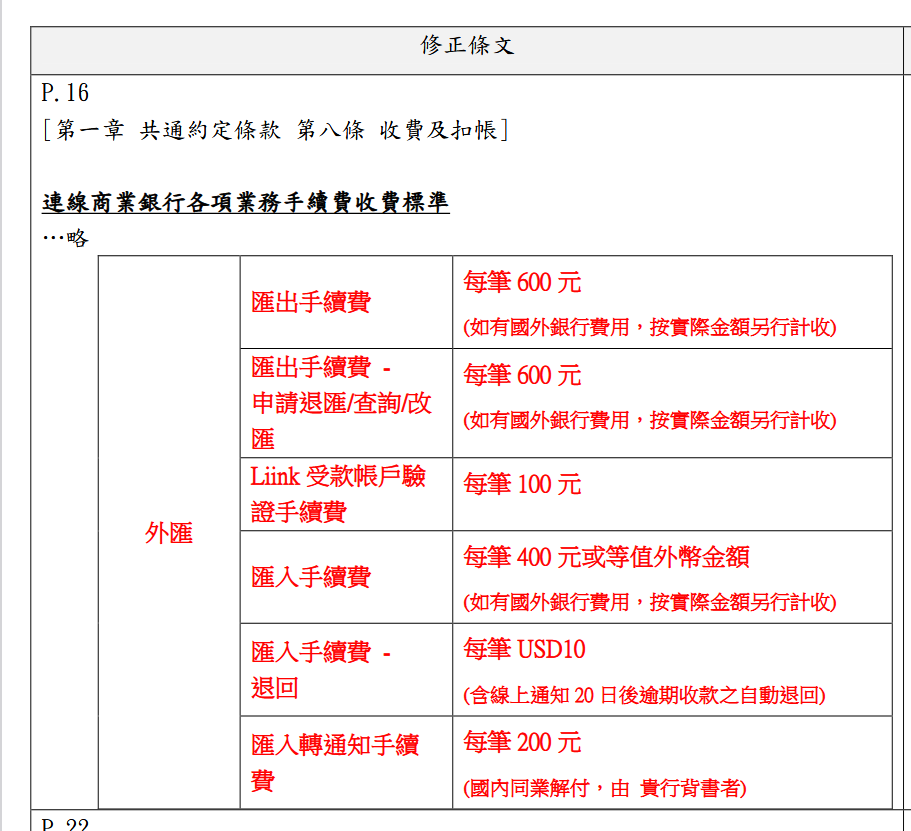 修正條文

P.16

[第一章 共通約定條款 第八條 收費及扣帳]

連線商業銀行各項業務手續費收費標準

…略

| 外匯 | 匯出手續費 | 每筆 600 元 (如有國外銀行費用，按實際金額另行計收) |
|---|---|---|
| | 匯出手續費 - 申請退匯/查詢/改匯 | 每筆 600 元 (如有國外銀行費用，按實際金額另行計收) |
| | Liink 受款帳戶驗證手續費 | 每筆 100 元 |
| | 匯入手續費 | 每筆 400 元或等值外幣金額 (如有國外銀行費用，按實際金額另行計收) |
| | 匯入手續費 - 退回 | 每筆 USD10 (含線上通知 20 日後逾期收款之自動退回) |
| | 匯入轉通知手續費 | 每筆 200 元 (國內同業解付，由 貴行背書者) |

P.22